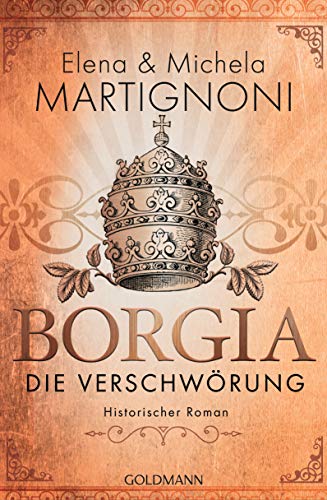 Elena & Michela
MARTIGNONI

BORGIA
DIE VERSCHWÖRUNG

Historischer Roman

GOLDMANN